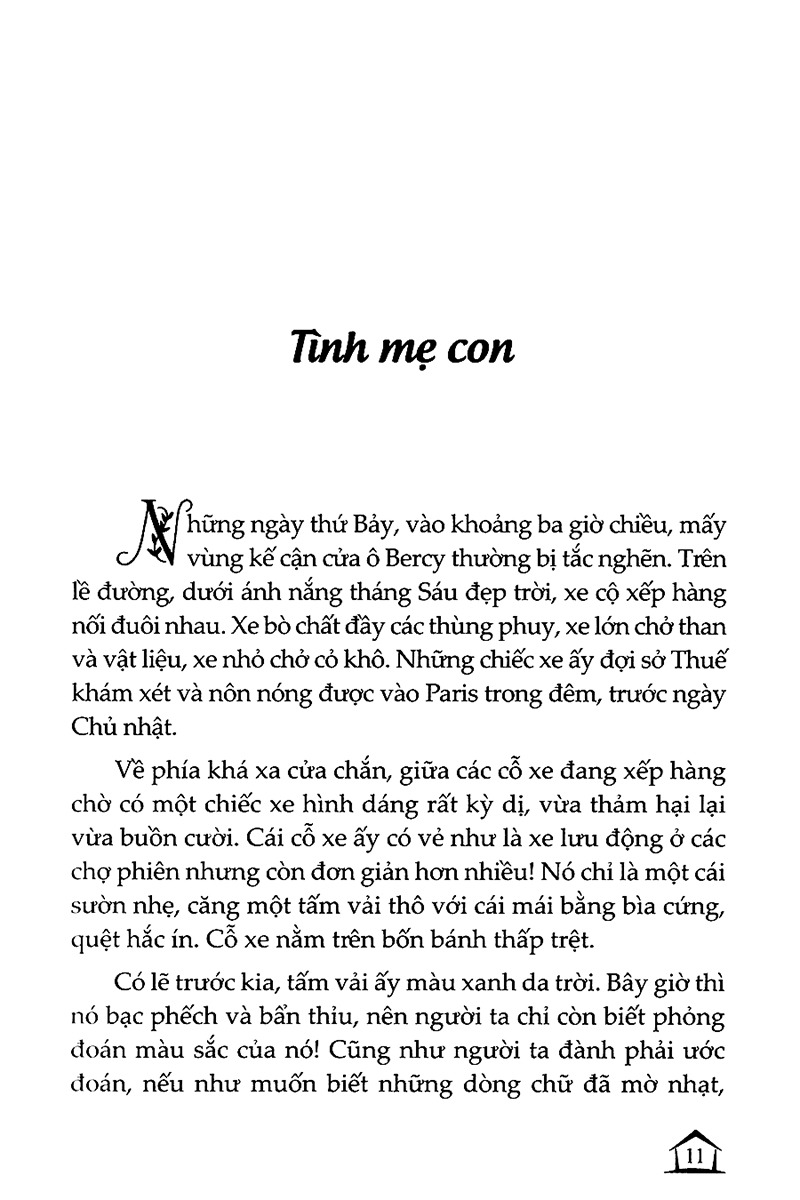 Tình mẹ con

Những ngày thứ Bảy, vào khoảng ba giờ chiều, mấy vùng kế cận cửa ô Bercy thường bị tắc nghẽn. Trên lề đường, dưới ánh nắng tháng Sáu đẹp trời, xe cộ xếp hàng nối đuôi nhau. Xe bò chất đầy các thùng phuy, xe lớn chở than và vật liệu, xe nhỏ chở cỏ khô. Những chiếc xe ấy đợi sở Thuế khám xét và nôn nóng được vào Paris trong đêm, trước ngày Chủ nhật.

Về phía khá xa cửa chắn, giữa các cỗ xe đang xếp hàng chờ có một chiếc xe hình dáng rất kỳ dị, vừa thảm hại lại vừa buồn cười. Cái cỗ xe ấy có vẻ như là xe lưu động ở các chợ phiên nhưng còn đơn giản hơn nhiều! Nó chỉ là một cái sườn nhẹ, căng một tấm vải thô với cái mái bằng bìa cứng, quệt hắc ín. Cỗ xe nằm trên bốn bánh thấp trệt.

Có lẽ trước kia, tấm vải ấy màu xanh da trời. Bây giờ thì nó bạc phếch và bẩn thỉu, nên người ta chỉ còn biết phỏng đoán màu sắc của nó! Cũng như người ta đành phải ước đoán, nếu như muốn biết những dòng chữ đã mờ nhạt,

11